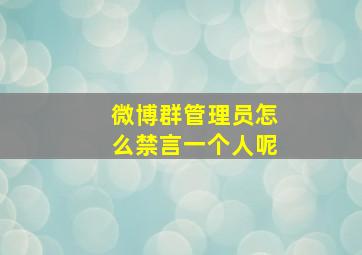 微博群管理员怎么禁言一个人呢